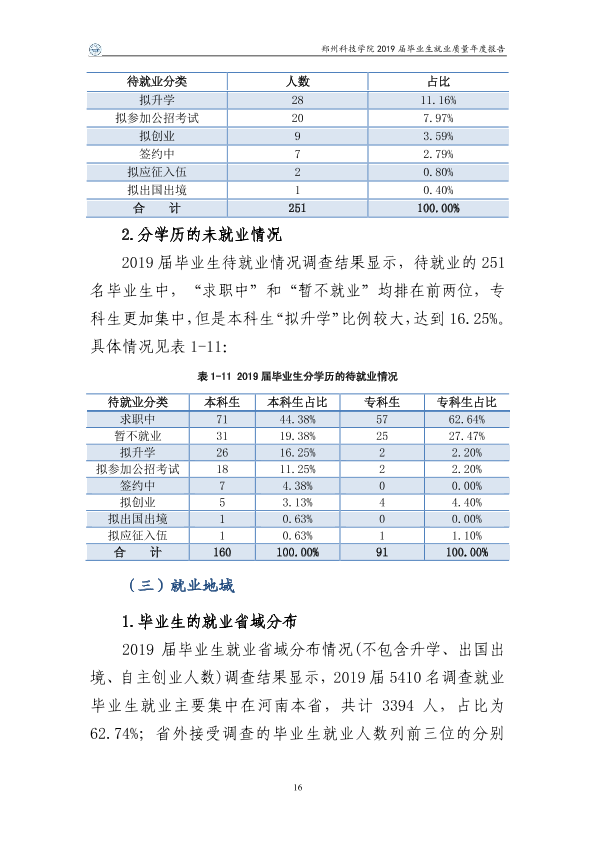 郑州科技学院2019届毕业生就业质量年度报告

| 待就业分类 | 人数 | 占比 |
|---|---|---|
| 拟升学 | 28 | 11.16% |
| 拟参加公招考试 | 20 | 7.97% |
| 拟创业 | 9 | 3.59% |
| 签约中 | 7 | 2.79% |
| 拟应征入伍 | 2 | 0.80% |
| 拟出国出境 | 1 | 0.40% |
| 合　计 | 251 | 100.00% |

2.分学历的未就业情况

2019届毕业生待就业情况调查结果显示，待就业的251名毕业生中，“求职中”和“暂不就业”均排在前两位，专科生更加集中，但是本科生“拟升学”比例较大，达到16.25%。具体情况见表1-11:

表1-11 2019届毕业生分学历的待就业情况

| 待就业分类 | 本科生 | 本科生占比 | 专科生 | 专科生占比 |
|---|---|---|---|---|
| 求职中 | 71 | 44.38% | 57 | 62.64% |
| 暂不就业 | 31 | 19.38% | 25 | 27.47% |
| 拟升学 | 26 | 16.25% | 2 | 2.20% |
| 拟参加公招考试 | 18 | 11.25% | 2 | 2.20% |
| 签约中 | 7 | 4.38% | 0 | 0.00% |
| 拟创业 | 5 | 3.13% | 4 | 4.40% |
| 拟出国出境 | 1 | 0.63% | 0 | 0.00% |
| 拟应征入伍 | 1 | 0.63% | 1 | 1.10% |
| 合　计 | 160 | 100.00% | 91 | 100.00% |

（三）就业地域

1.毕业生的就业省域分布

2019届毕业生就业省域分布情况(不包含升学、出国出境、自主创业人数)调查结果显示，2019届5410名调查就业毕业生就业主要集中在河南本省，共计3394人，占比为62.74%；省外接受调查的毕业生就业人数列前三位的分别

16